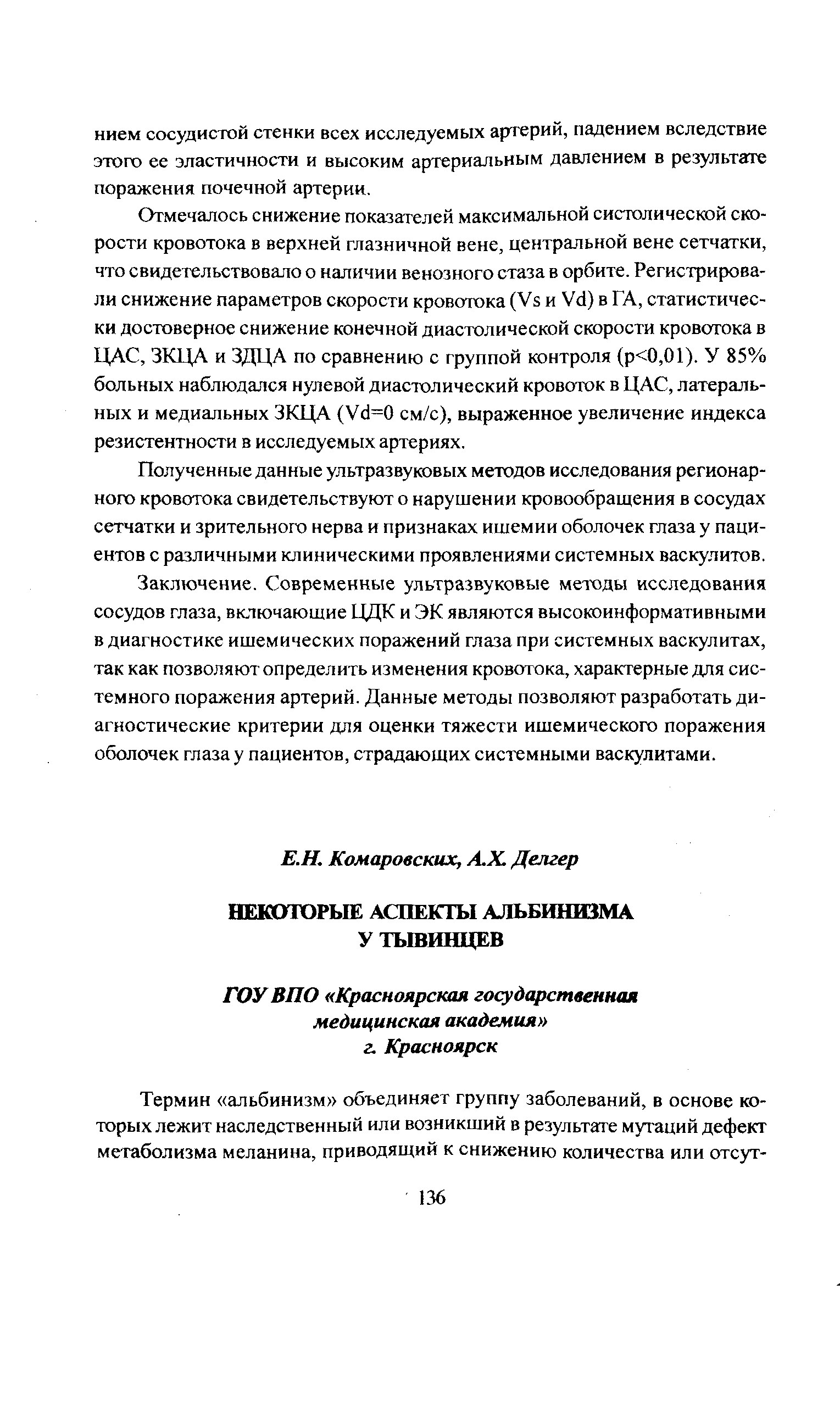 нием сосудистой стенки всех исследуемых артерий, падением вследствие этого ее эластичности и высоким артериальным давлением в результате поражения почечной артерии.

Отмечалось снижение показателей максимальной систолической скорости кровотока в верхней глазничной вене, центральной вене сетчатки, что свидетельствовало о наличии венозного стаза в орбите. Регистрировали снижение параметров скорости кровотока (Vs и Vd) в ГА, статистически достоверное снижение конечной диастолической скорости кровотока в ЦАС, ЗКЦА и ЗДЦА по сравнению с группой контроля (p<0,01). У 85% больных наблюдался нулевой диастолический кровоток в ЦАС, латеральных и медиальных ЗКЦА (Vd=0 см/с), выраженное увеличение индекса резистентности в исследуемых артериях.

Полученные данные ультразвуковых методов исследования регионарного кровотока свидетельствуют о нарушении кровообращения в сосудах сетчатки и зрительного нерва и признаках ишемии оболочек глаза у пациентов с различными клиническими проявлениями системных васкулитов.

Заключение. Современные ультразвуковые методы исследования сосудов глаза, включающие ЦДК и ЭК являются высокоинформативными в диагностике ишемических поражений глаза при системных васкулитах, так как позволяют определить изменения кровотока, характерные для системного поражения артерий. Данные методы позволяют разработать диагностические критерии для оценки тяжести ишемического поражения оболочек глаза у пациентов, страдающих системными васкулитами.

Е.Н. Комаровских, А.Х. Делгер

НЕКОТОРЫЕ АСПЕКТЫ АЛЬБИНИЗМА У ТЫВИНЦЕВ

ГОУ ВПО «Красноярская государственная медицинская академия»
г. Красноярск

Термин «альбинизм» объединяет группу заболеваний, в основе которых лежит наследственный или возникший в результате мутаций дефект метаболизма меланина, приводящий к снижению количества или отсут-

136